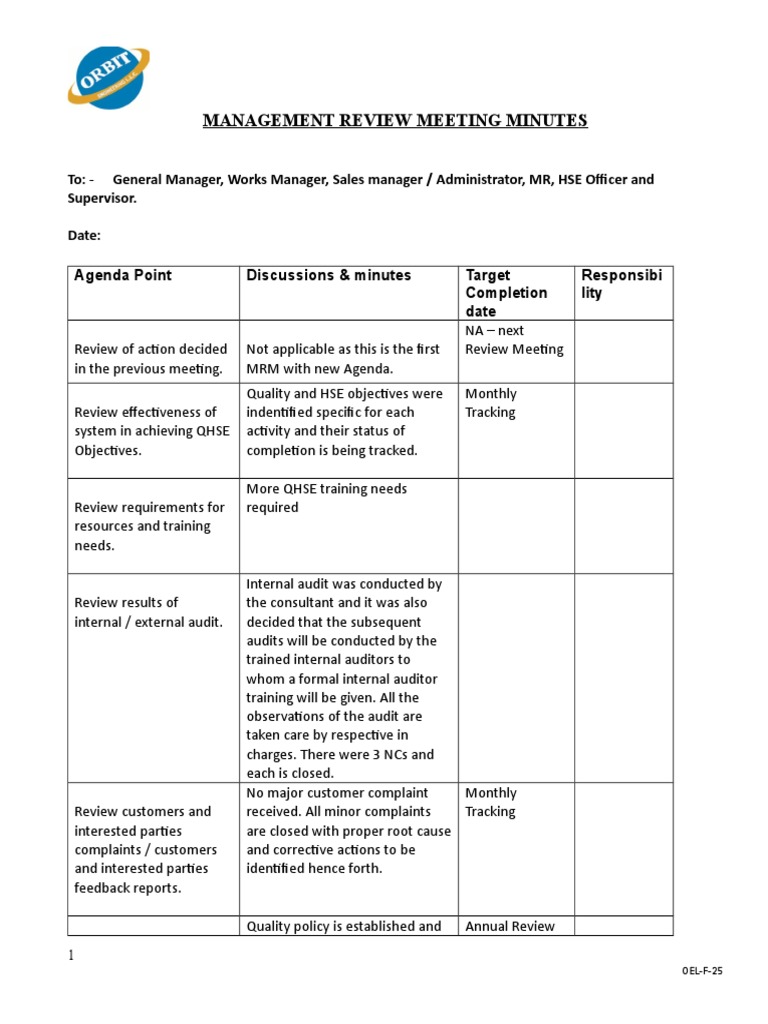 ORBIT

MANAGEMENT REVIEW MEETING MINUTES

To: - General Manager, Works Manager, Sales manager / Administrator, MR, HSE Officer and Supervisor.

Date:

| Agenda Point | Discussions & minutes | Target Completion date | Responsibility |
|---|---|---|---|
| Review of action decided in the previous meeting. | Not applicable as this is the first MRM with new Agenda. | NA – next Review Meeting | |
| Review effectiveness of system in achieving QHSE Objectives. | Quality and HSE objectives were indentified specific for each activity and their status of completion is being tracked. | Monthly Tracking | |
| Review requirements for resources and training needs. | More QHSE training needs required | | |
| Review results of internal / external audit. | Internal audit was conducted by the consultant and it was also decided that the subsequent audits will be conducted by the trained internal auditors to whom a formal internal auditor training will be given. All the observations of the audit are taken care by respective in charges. There were 3 NCs and each is closed. | | |
| Review customers and interested parties complaints / customers and interested parties feedback reports. | No major customer complaint received. All minor complaints are closed with proper root cause and corrective actions to be identified hence forth. | Monthly Tracking | |
| | Quality policy is established and | Annual Review | |

1

OEL-F-25